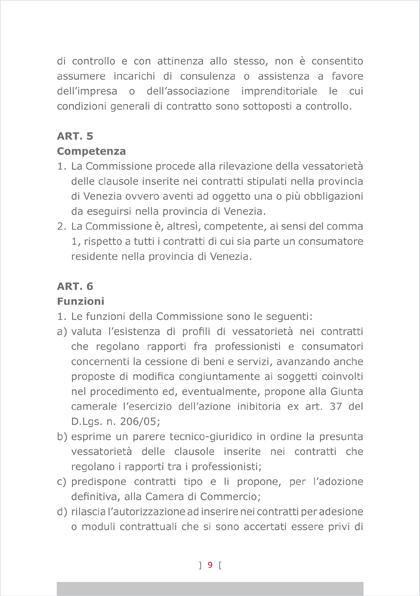 di controllo e con attinenza allo stesso, non è consentito assumere incarichi di consulenza o assistenza a favore dell'impresa o dell'associazione imprenditoriale le cui condizioni generali di contratto sono sottoposti a controllo.

ART. 5
Competenza
1. La Commissione procede alla rilevazione della vessatorietà delle clausole inserite nei contratti stipulati nella provincia di Venezia ovvero aventi ad oggetto una o più obbligazioni da eseguirsi nella provincia di Venezia.
2. La Commissione è, altresì, competente, ai sensi del comma 1, rispetto a tutti i contratti di cui sia parte un consumatore residente nella provincia di Venezia.

ART. 6
Funzioni
1. Le funzioni della Commissione sono le seguenti:
a) valuta l'esistenza di profili di vessatorietà nei contratti che regolano rapporti fra professionisti e consumatori concernenti la cessione di beni e servizi, avanzando anche proposte di modifica congiuntamente ai soggetti coinvolti nel procedimento ed, eventualmente, propone alla Giunta camerale l'esercizio dell'azione inibitoria ex art. 37 del D.Lgs. n. 206/05;
b) esprime un parere tecnico-giuridico in ordine la presunta vessatorietà delle clausole inserite nei contratti che regolano i rapporti tra i professionisti;
c) predispone contratti tipo e li propone, per l'adozione definitiva, alla Camera di Commercio;
d) rilascia l'autorizzazione ad inserire nei contratti per adesione o moduli contrattuali che si sono accertati essere privi di

] 9 [